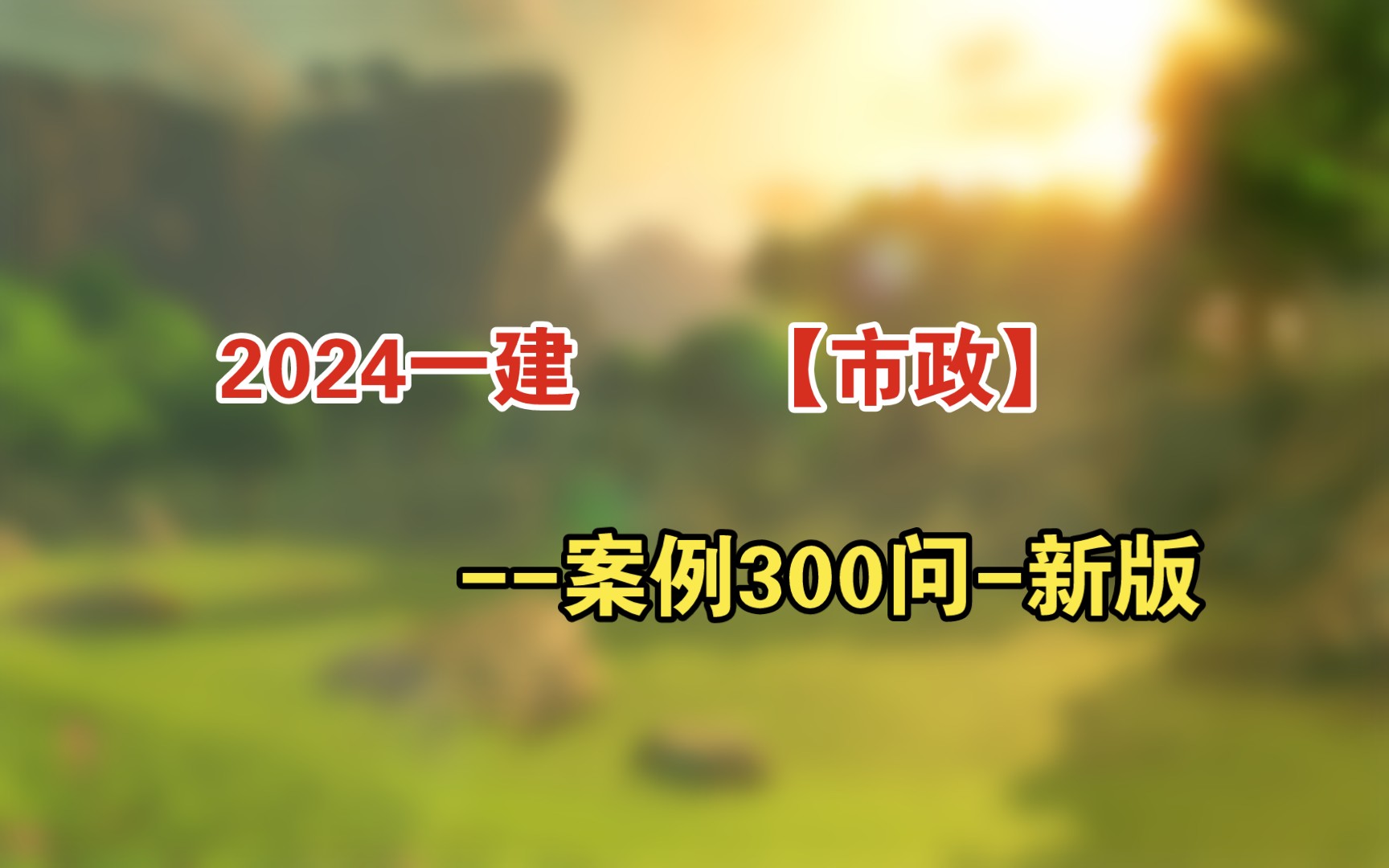 2024一建 【市政】

--案例300问-新版